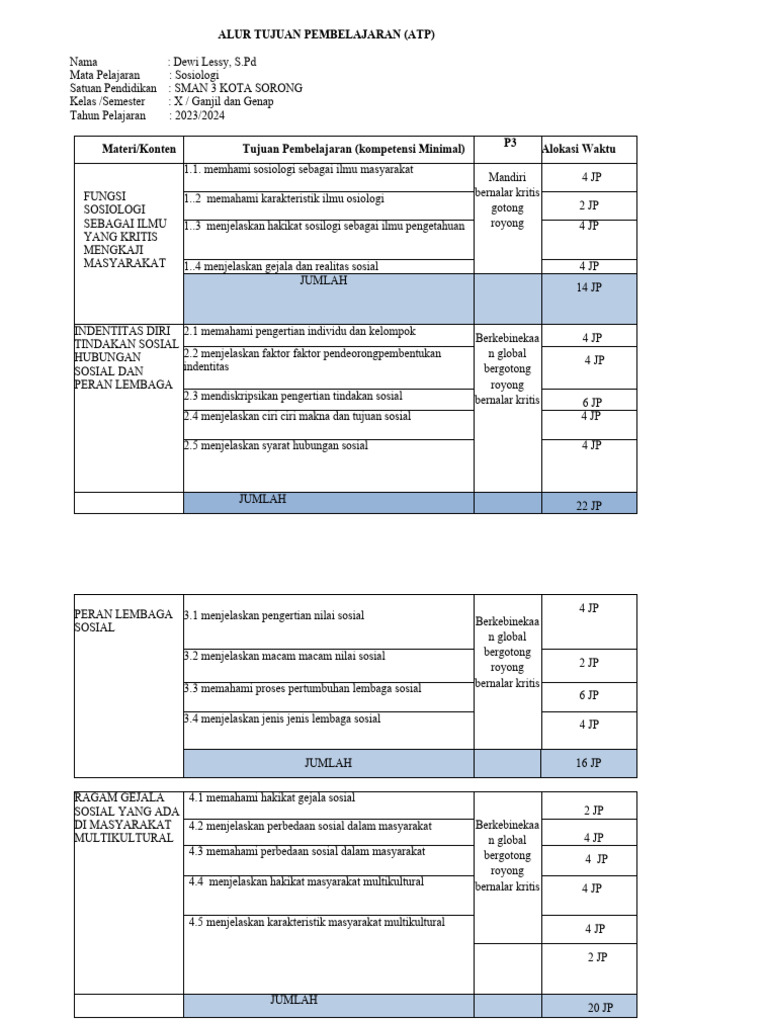 ALUR TUJUAN PEMBELAJARAN (ATP)

Nama : Dewi Lessy, S.Pd
Mata Pelajaran : Sosiologi
Satuan Pendidikan : SMAN 3 KOTA SORONG
Kelas /Semester : X / Ganjil dan Genap
Tahun Pelajaran : 2023/2024

| Materi/Konten | Tujuan Pembelajaran (kompetensi Minimal) | P3 | Alokasi Waktu |
|---|---|---|---|
| FUNGSI SOSIOLOGI SEBAGAI ILMU YANG KRITIS MENGKAJI MASYARAKAT | 1.1. memhami sosiologi sebagai ilmu masyarakat | Mandiri bernalar kritis gotong royong | 4 JP |
| | 1..2 memahami karakteristik ilmu osiologi | | 2 JP |
| | 1..3 menjelaskan hakikat sosilogi sebagai ilmu pengetahuan | | 4 JP |
| | 1..4 menjelaskan gejala dan realitas sosial | | 4 JP |
| | JUMLAH | | 14 JP |
| INDENTITAS DIRI TINDAKAN SOSIAL HUBUNGAN SOSIAL DAN PERAN LEMBAGA | 2.1 memahami pengertian individu dan kelompok | Berkebinekaan global bergotong royong bernalar kritis | 4 JP |
| | 2.2 menjelaskan faktor faktor pendeorongpembentukan indentitas | | 4 JP |
| | 2.3 mendiskripsikan pengertian tindakan sosial | | 6 JP |
| | 2.4 menjelaskan ciri ciri makna dan tujuan sosial | | 4 JP |
| | 2.5 menjelaskan syarat hubungan sosial | | 4 JP |
| | JUMLAH | | 22 JP |

| | | | |
|---|---|---|---|
| PERAN LEMBAGA SOSIAL | 3.1 menjelaskan pengertian nilai sosial | Berkebinekaan global bergotong royong bernalar kritis | 4 JP |
| | 3.2 menjelaskan macam macam nilai sosial | | 2 JP |
| | 3.3 memahami proses pertumbuhan lembaga sosial | | 6 JP |
| | 3.4 menjelaskan jenis jenis lembaga sosial | | 4 JP |
| | JUMLAH | | 16 JP |

| | | | |
|---|---|---|---|
| RAGAM GEJALA SOSIAL YANG ADA DI MASYARAKAT MULTIKULTURAL | 4.1 memahami hakikat gejala sosial | Berkebinekaan global bergotong royong bernalar kritis | 2 JP |
| | 4.2 menjelaskan perbedaan sosial dalam masyarakat | | 4 JP |
| | 4.3 memahami perbedaan sosial dalam masyarakat | | 4 JP |
| | 4.4 menjelaskan hakikat masyarakat multikultural | | 4 JP |
| | 4.5 menjelaskan karakteristik masyarakat multikultural | | 4 JP |
| | | | 2 JP |
| | JUMLAH | | 20 JP |